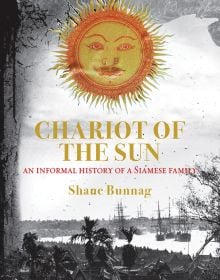 CHARIOT OF THE SUN

AN INFORMAL HISTORY OF A SIAMESE FAMILY

Shane Bunnag